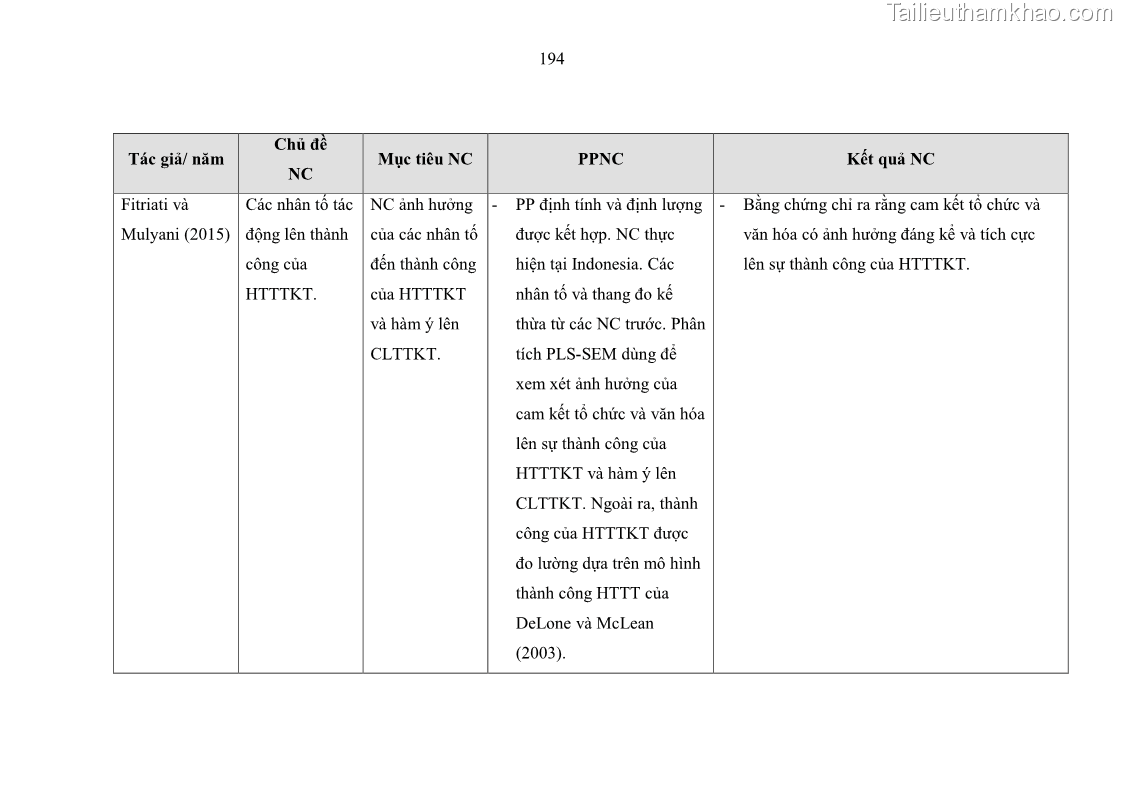 Tailieuthamkhao.com

194

| Tác giả/ năm | Chủ đề NC | Mục tiêu NC | PPNC | Kết quả NC |
|---|---|---|---|---|
| Fitriati và Mulyani (2015) | Các nhân tố tác động lên thành công của HTTTKT. | NC ảnh hưởng của các nhân tố đến thành công của HTTTKT và hàm ý lên CLTTKT. | - PP định tính và định lượng được kết hợp. NC thực hiện tại Indonesia. Các nhân tố và thang đo kế thừa từ các NC trước. Phân tích PLS-SEM dùng để xem xét ảnh hưởng của cam kết tổ chức và văn hóa lên sự thành công của HTTTKT và hàm ý lên CLTTKT. Ngoài ra, thành công của HTTTKT được đo lường dựa trên mô hình thành công HTTT của DeLone và McLean (2003). | - Bằng chứng chỉ ra rằng cam kết tổ chức và văn hóa có ảnh hưởng đáng kể và tích cực lên sự thành công của HTTTKT. |